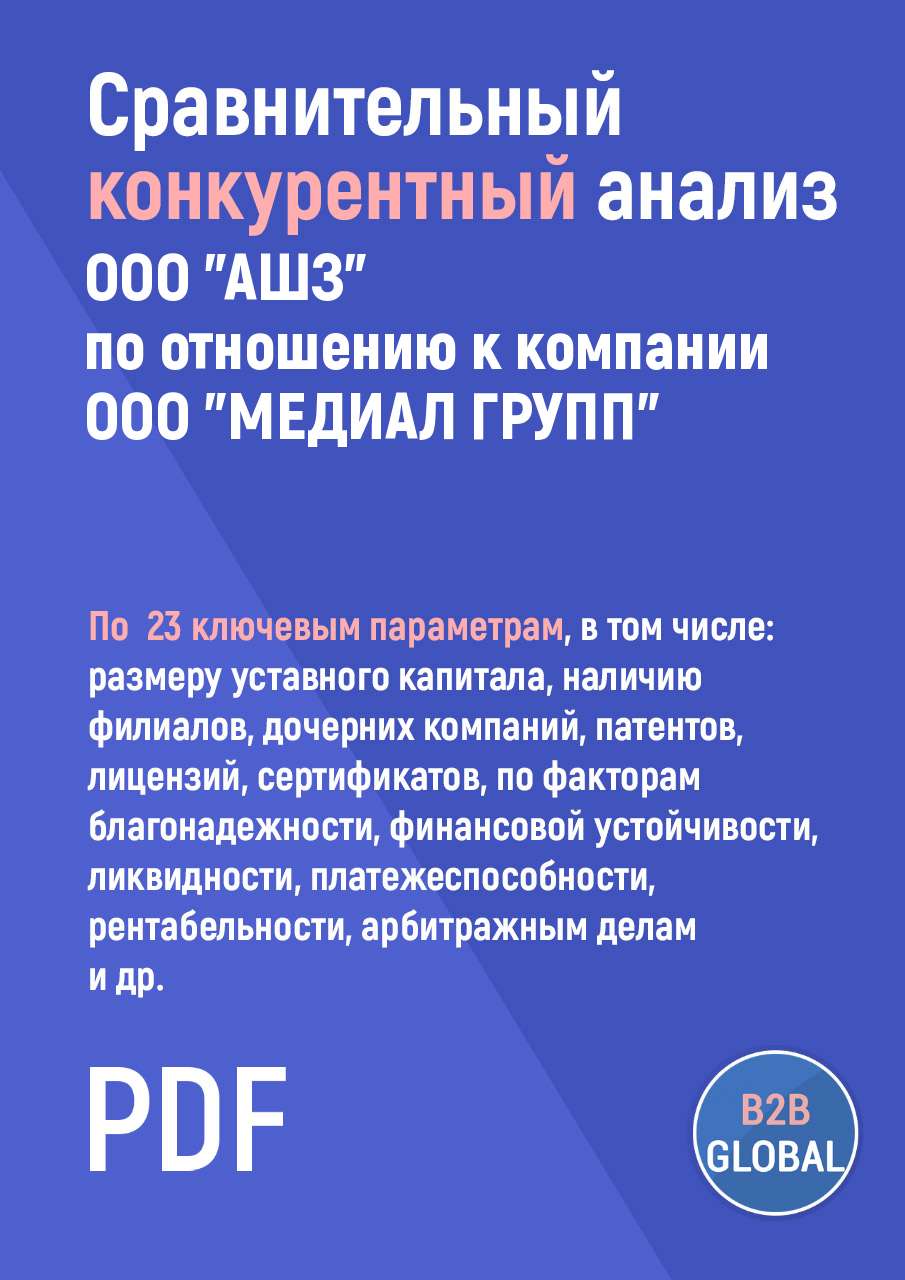 Сравнительный конкурентный анализ ООО "АШЗ" по отношению к компании ООО "МЕДИАЛ ГРУПП"

По 23 ключевым параметрам, в том числе: размеру уставного капитала, наличию филиалов, дочерних компаний, патентов, лицензий, сертификатов, по факторам благонадежности, финансовой устойчивости, ликвидности, платежеспособности, рентабельности, арбитражным делам и др.

PDF

B2B GLOBAL